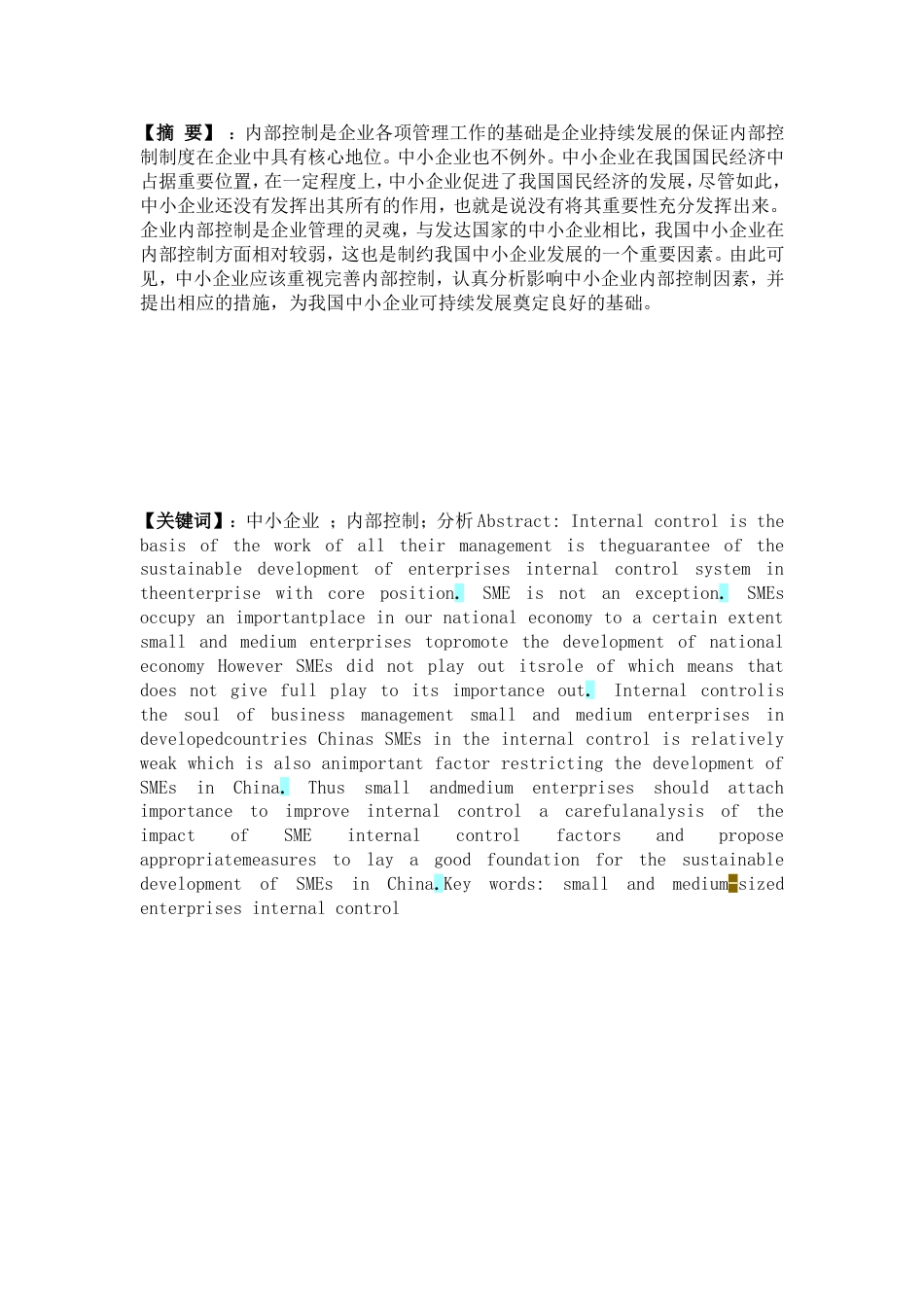 【摘 要】：内部控制是企业各项管理工作的基础是企业持续发展的保证内部控制制度在企业中具有核心地位。中小企业也不例外。中小企业在我国国民经济中占据重要位置，在一定程度上，中小企业促进了我国国民经济的发展，尽管如此，中小企业还没有发挥出其所有的作用，也就是说没有将其重要性充分发挥出来。企业内部控制是企业管理的灵魂，与发达国家的中小企业相比，我国中小企业在内部控制方面相对较弱，这也是制约我国中小企业发展的一个重要因素。由此可见，中小企业应该重视完善内部控制，认真分析影响中小企业内部控制因素，并提出相应的措施，为我国中小企业可持续发展奠定良好的基础。

【关键词】：中小企业 ；内部控制；分析 Abstract: Internal control is the basis of the work of all their management is theguarantee of the sustainable development of enterprises internal control system in theenterprise with core position. SME is not an exception. SMEs occupy an importantplace in our national economy to a certain extent small and medium enterprises topromote the development of national economy However SMEs did not play out itsrole of which means that does not give full play to its importance out. Internal controlis the soul of business management small and medium enterprises in developedcountries Chinas SMEs in the internal control is relatively weak which is also animportant factor restricting the development of SMEs in China. Thus small andmedium enterprises should attach importance to improve internal control a carefulanalysis of the impact of SME internal control factors and propose appropriatemeasures to lay a good foundation for the sustainable development of SMEs in China.Key words: small and medium-sized enterprises internal control